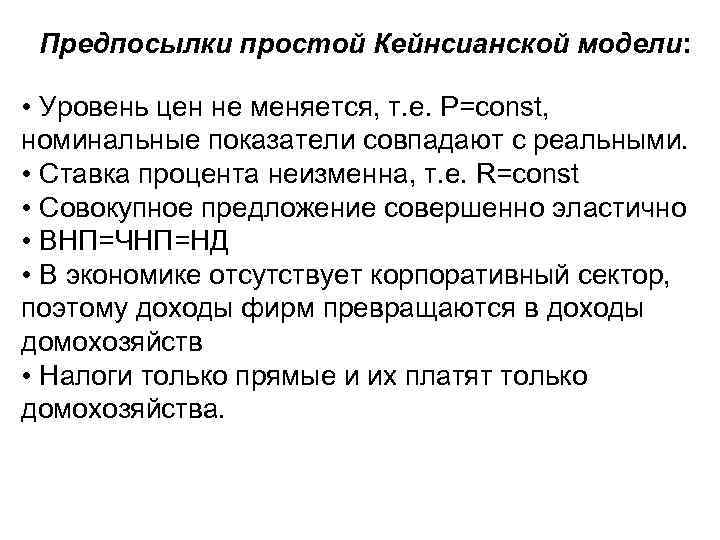 Предпосылки простой Кейнсианской модели:

• Уровень цен не меняется, т.е. P=const, номинальные показатели совпадают с реальными.
• Ставка процента неизменна, т.е. R=const
• Совокупное предложение совершенно эластично
• ВНП=ЧНП=НД
• В экономике отсутствует корпоративный сектор, поэтому доходы фирм превращаются в доходы домохозяйств
• Налоги только прямые и их платят только домохозяйства.